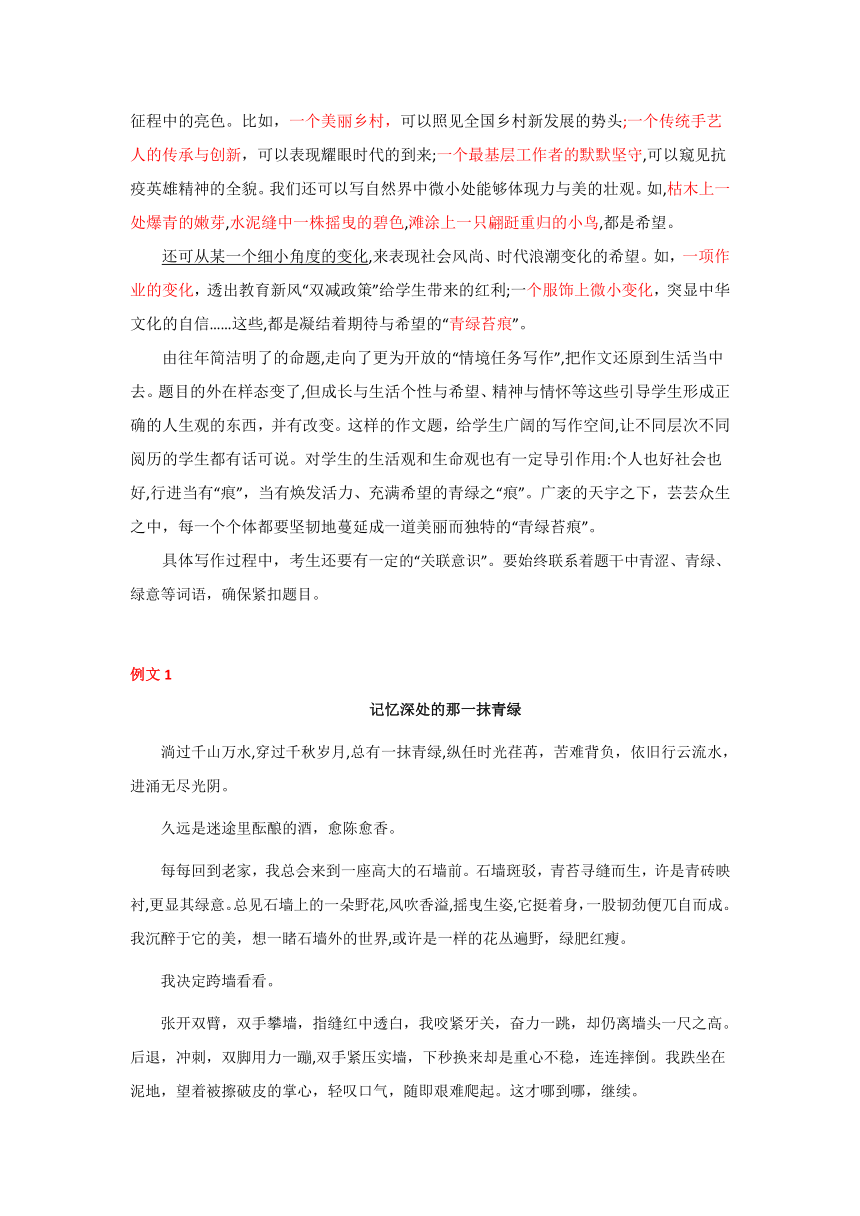 征程中的亮色。比如，一个美丽乡村，可以照见全国乡村新发展的势头;一个传统手艺人的传承与创新，可以表现耀眼时代的到来;一个最基层工作者的默默坚守,可以窥见抗疫英雄精神的全貌。我们还可以写自然界中微小处能够体现力与美的壮观。如,枯木上一处爆青的嫩芽,水泥缝中一株摇曳的碧色,滩涂上一只翩跹重归的小鸟,都是希望。

还可从某一个细小角度的变化,来表现社会风尚、时代浪潮变化的希望。如，一项作业的变化，透出教育新风“双减政策”给学生带来的红利;一个服饰上微小变化，突显中华文化的自信......这些,都是凝结着期待与希望的“青绿苔痕”。

由往年简洁明了的命题,走向了更为开放的“情境任务写作”,把作文还原到生活当中去。题目的外在样态变了,但成长与生活个性与希望、精神与情怀等这些引导学生形成正确的人生观的东西，并有改变。这样的作文题，给学生广阔的写作空间,让不同层次不同阅历的学生都有话可说。对学生的生活观和生命观也有一定导引作用:个人也好社会也好,行进当有“痕”，当有焕发活力、充满希望的青绿之“痕”。广袤的天宇之下，芸芸众生之中，每一个个体都要坚韧地蔓延成一道美丽而独特的“青绿苔痕”。

具体写作过程中，考生还要有一定的“关联意识”。要始终联系着题干中青涩、青绿、绿意等词语，确保紧扣题目。

例文 1

记忆深处的那一抹青绿

淌过千山万水,穿过千秋岁月,总有一抹青绿,纵任时光荏苒，苦难背负，依旧行云流水，迸涌无尽光阴。

久远是迷途里酝酿的酒，愈陈愈香。

每每回到老家，我总会来到一座高大的石墙前。石墙斑驳，青苔寻缝而生，许是青砖映衬,更显其绿意。总见石墙上的一朵野花,风吹香溢,摇曳生姿,它挺着身，一股韧劲便兀自而成。我沉醉于它的美，想一睹石墙外的世界,或许是一样的花丛遍野，绿肥红瘦。

我决定跨墙看看。

张开双臂，双手攀墙，指缝红中透白，我咬紧牙关，奋力一跳，却仍离墙头一尺之高。后退，冲刺，双脚用力一蹦,双手紧压实墙，下秒换来却是重心不稳，连连摔倒。我跌坐在泥地，望着被擦破皮的掌心，轻叹口气，随即艰难爬起。这才哪到哪，继续。